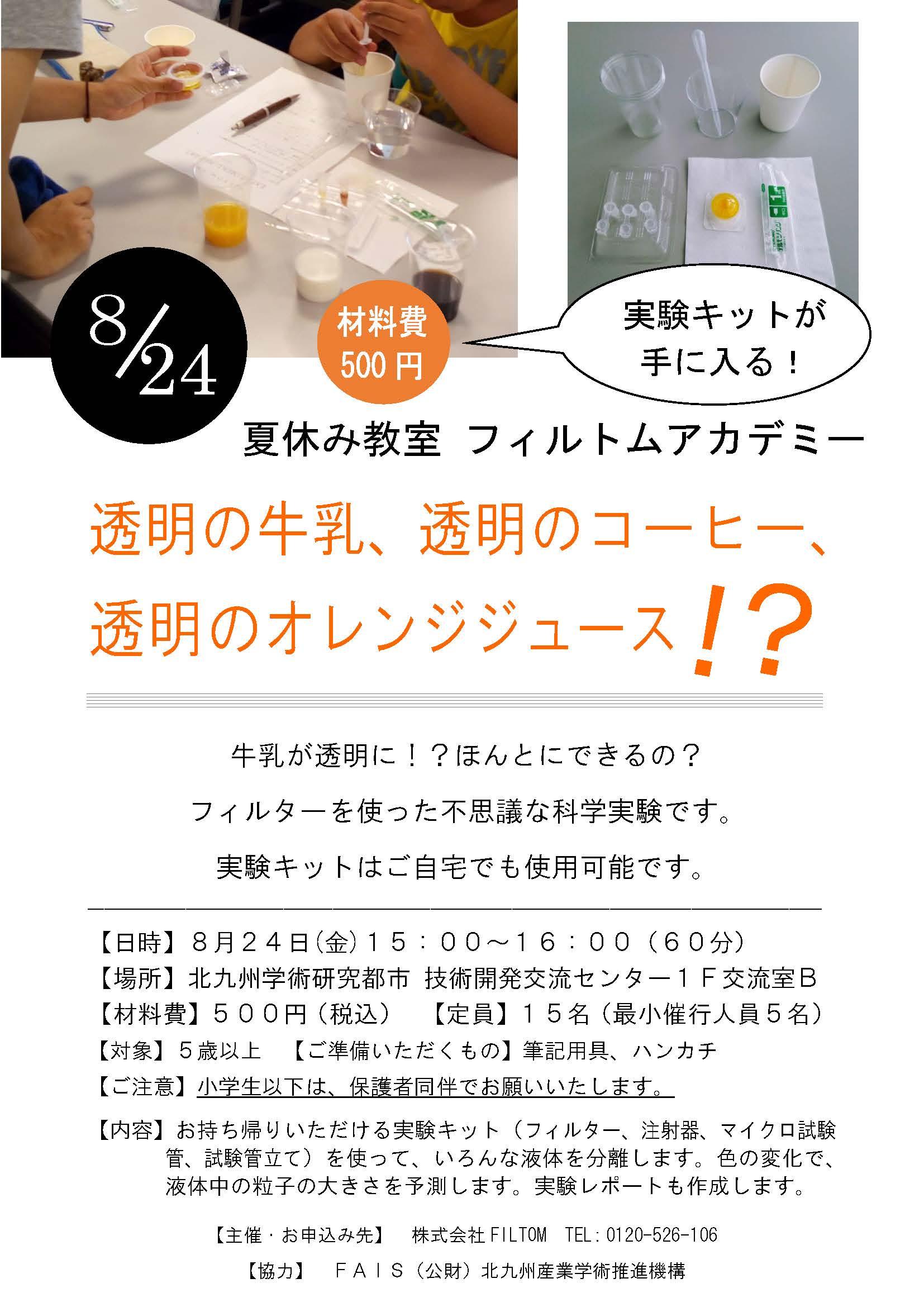 8/24

材料費
500円

実験キットが
手に入る！

夏休み教室 フィルトムアカデミー

透明の牛乳、透明のコーヒー、
透明のオレンジジュース！？

牛乳が透明に！？ほんとにできるの？

フィルターを使った不思議な科学実験です。

実験キットはご自宅でも使用可能です。

【日時】８月２４日(金)１５：００～１６：００（６０分）
【場所】北九州学術研究都市 技術開発交流センター１Ｆ交流室Ｂ
【材料費】５００円（税込） 【定員】１５名（最小催行人員５名）
【対象】５歳以上 【ご準備いただくもの】筆記用具、ハンカチ
【ご注意】小学生以下は、保護者同伴でお願いいたします。
【内容】お持ち帰りいただける実験キット（フィルター、注射器、マイクロ試験管、試験管立て）を使って、いろんな液体を分離します。色の変化で、液体中の粒子の大きさを予測します。実験レポートも作成します。

【主催・お申込み先】 株式会社FILTOM TEL：0120-526-106

【協力】 ＦＡＩＳ（公財）北九州産業学術推進機構